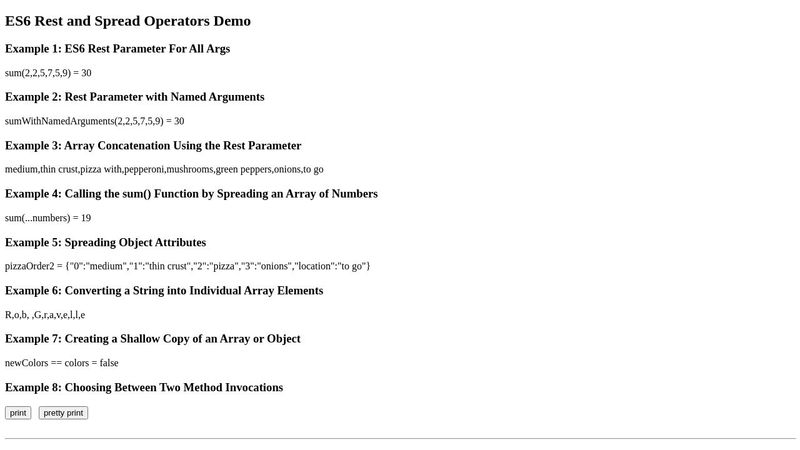 ES6 Rest and Spread Operators Demo

Example 1: ES6 Rest Parameter For All Args

sum(2,2,5,7,5,9) = 30

Example 2: Rest Parameter with Named Arguments

sumWithNamedArguments(2,2,5,7,5,9) = 30

Example 3: Array Concatenation Using the Rest Parameter

medium,thin crust,pizza with,pepperoni,mushrooms,green peppers,onions,to go

Example 4: Calling the sum() Function by Spreading an Array of Numbers

sum(...numbers) = 19

Example 5: Spreading Object Attributes

pizzaOrder2 = {"0":"medium","1":"thin crust","2":"pizza","3":"onions","location":"to go"}

Example 6: Converting a String into Individual Array Elements

R,o,b, ,G,r,a,v,e,l,l,e

Example 7: Creating a Shallow Copy of an Array or Object

newColors == colors = false

Example 8: Choosing Between Two Method Invocations

print pretty print